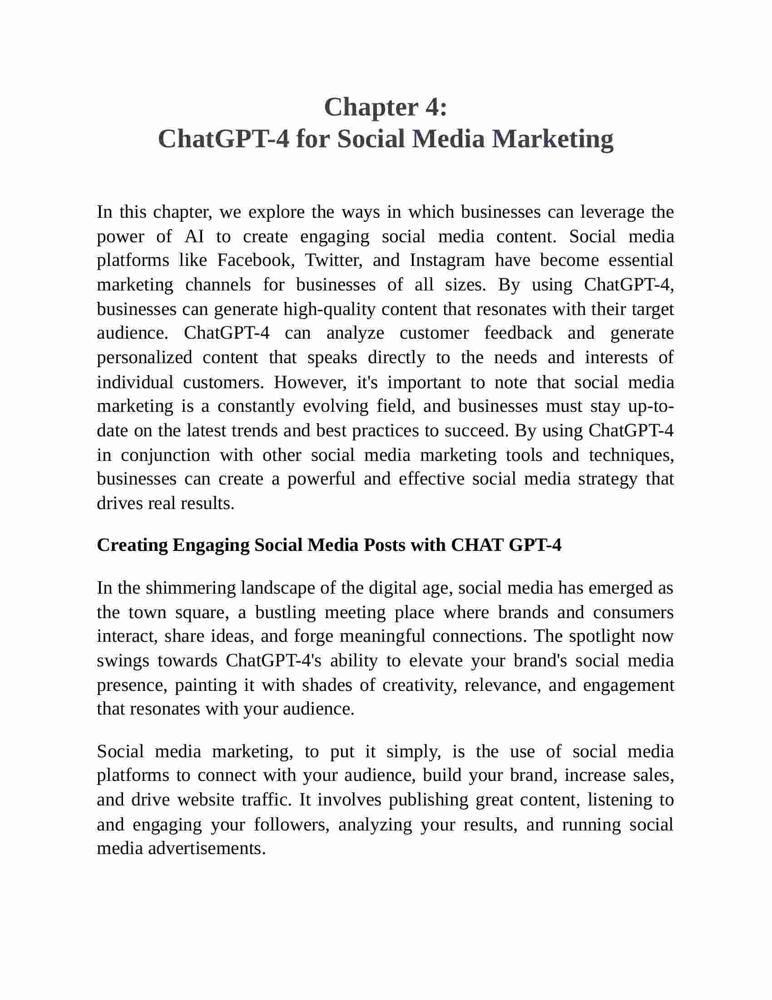 Chapter 4:
ChatGPT-4 for Social Media Marketing

In this chapter, we explore the ways in which businesses can leverage the power of AI to create engaging social media content. Social media platforms like Facebook, Twitter, and Instagram have become essential marketing channels for businesses of all sizes. By using ChatGPT-4, businesses can generate high-quality content that resonates with their target audience. ChatGPT-4 can analyze customer feedback and generate personalized content that speaks directly to the needs and interests of individual customers. However, it's important to note that social media marketing is a constantly evolving field, and businesses must stay up-to-date on the latest trends and best practices to succeed. By using ChatGPT-4 in conjunction with other social media marketing tools and techniques, businesses can create a powerful and effective social media strategy that drives real results.

Creating Engaging Social Media Posts with CHAT GPT-4

In the shimmering landscape of the digital age, social media has emerged as the town square, a bustling meeting place where brands and consumers interact, share ideas, and forge meaningful connections. The spotlight now swings towards ChatGPT-4's ability to elevate your brand's social media presence, painting it with shades of creativity, relevance, and engagement that resonates with your audience.

Social media marketing, to put it simply, is the use of social media platforms to connect with your audience, build your brand, increase sales, and drive website traffic. It involves publishing great content, listening to and engaging your followers, analyzing your results, and running social media advertisements.